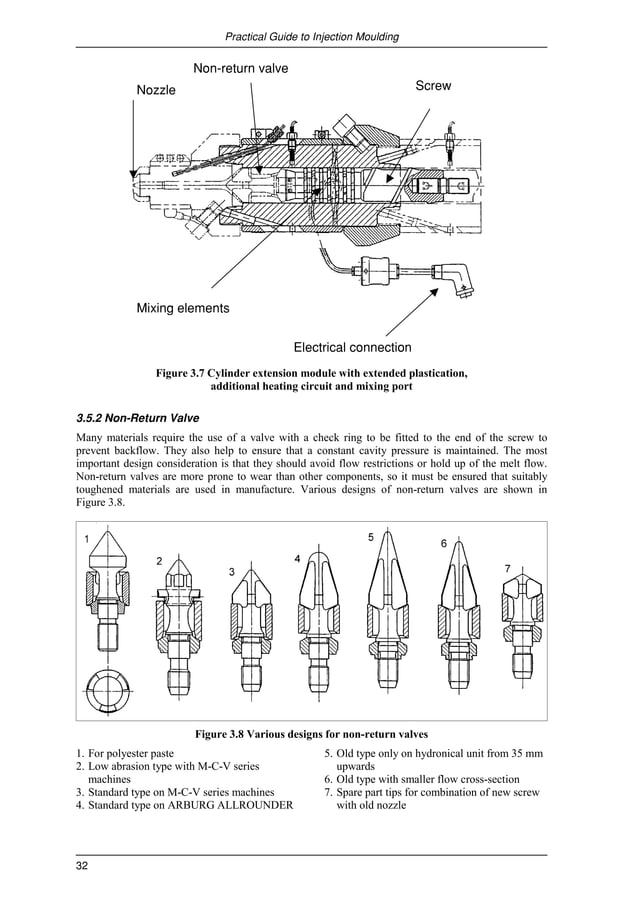 Practical Guide to Injection Moulding

Non-return valve

Nozzle

Screw

Mixing elements

Electrical connection

Figure 3.7 Cylinder extension module with extended plastication, additional heating circuit and mixing port

3.5.2 Non-Return Valve

Many materials require the use of a valve with a check ring to be fitted to the end of the screw to prevent backflow. They also help to ensure that a constant cavity pressure is maintained. The most important design consideration is that they should avoid flow restrictions or hold up of the melt flow. Non-return valves are more prone to wear than other components, so it must be ensured that suitably toughened materials are used in manufacture. Various designs of non-return valves are shown in Figure 3.8.

1 2 3 4 5 6 7

Figure 3.8 Various designs for non-return valves

1. For polyester paste
2. Low abrasion type with M-C-V series machines
3. Standard type on M-C-V series machines
4. Standard type on ARBURG ALLROUNDER

5. Old type only on hydronical unit from 35 mm upwards
6. Old type with smaller flow cross-section
7. Spare part tips for combination of new screw with old nozzle

32